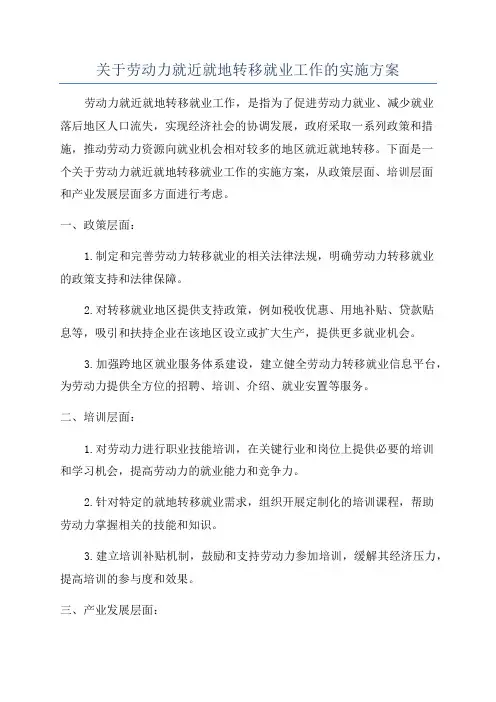 关于劳动力就近就地转移就业工作的实施方案

劳动力就近就地转移就业工作，是指为了促进劳动力就业、减少就业落后地区人口流失，实现经济社会的协调发展，政府采取一系列政策和措施，推动劳动力资源向就业机会相对较多的地区就近就地转移。下面是一个关于劳动力就近就地转移就业工作的实施方案，从政策层面、培训层面和产业发展层面多方面进行考虑。

一、政策层面：

1. 制定和完善劳动力转移就业的相关法律法规，明确劳动力转移就业的政策支持和法律保障。

2. 对转移就业地区提供支持政策，例如税收优惠、用地补贴、贷款贴息等，吸引和扶持企业在该地区设立或扩大生产，提供更多就业机会。

3. 加强跨地区就业服务体系建设，建立健全劳动力转移就业信息平台，为劳动力提供全方位的招聘、培训、介绍、就业安置等服务。

二、培训层面：

1. 对劳动力进行职业技能培训，在关键行业和岗位上提供必要的培训和学习机会，提高劳动力的就业能力和竞争力。

2. 针对特定的就地转移就业需求，组织开展定制化的培训课程，帮助劳动力掌握相关的技能和知识。

3. 建立培训补贴机制，鼓励和支持劳动力参加培训，缓解其经济压力，提高培训的参与度和效果。

三、产业发展层面：